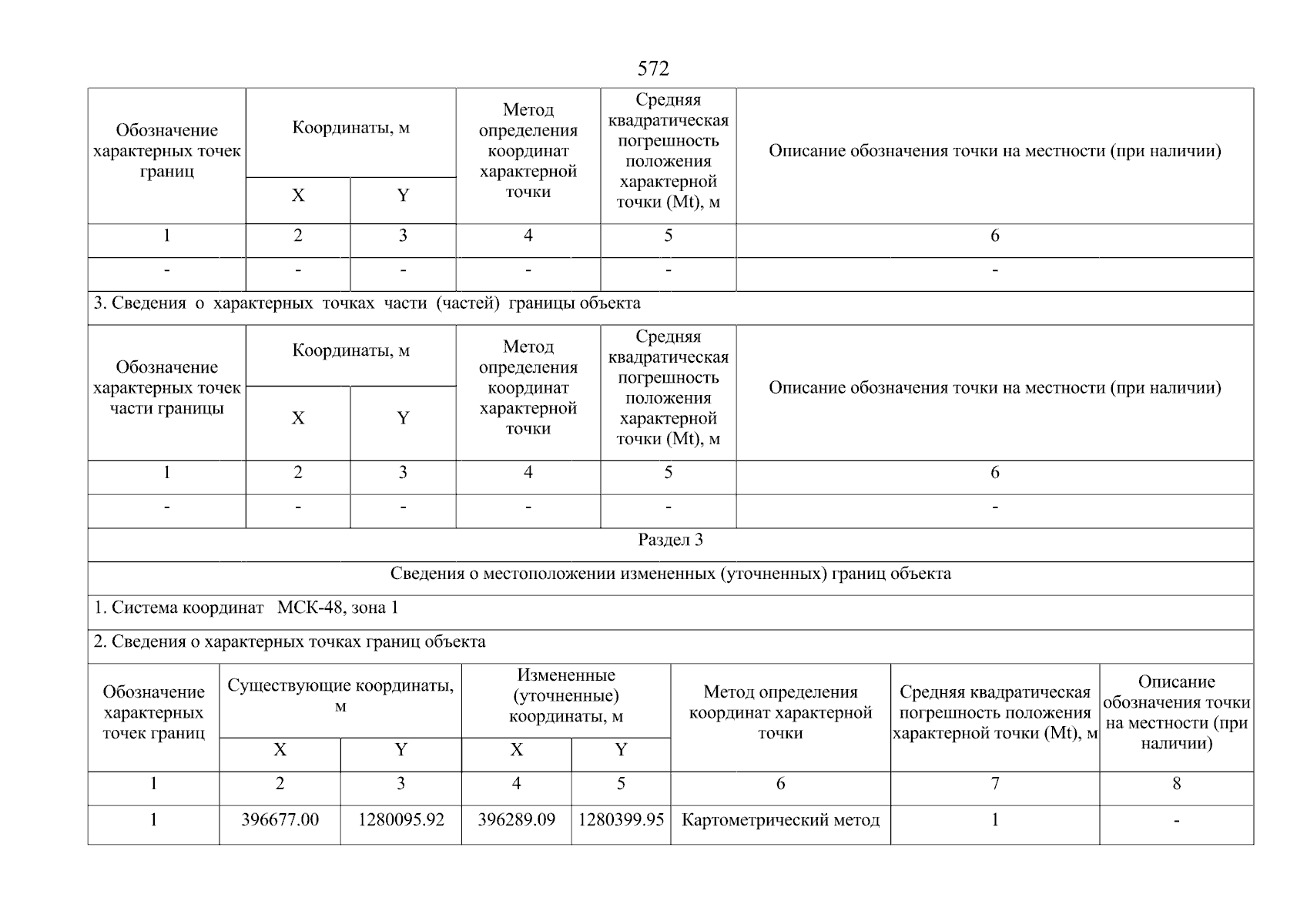 572

| Обозначение характерных точек границ | Координаты, м X | Координаты, м Y | Метод определения координат характерной точки | Средняя квадратическая погрешность положения характерной точки (Mt), м | Описание обозначения точки на местности (при наличии) |
|---|---|---|---|---|---|
| 1 | 2 | 3 | 4 | 5 | 6 |
| - | - | - | - | - | - |

3. Сведения о характерных точках части (частей) границы объекта

| Обозначение характерных точек части границы | Координаты, м X | Координаты, м Y | Метод определения координат характерной точки | Средняя квадратическая погрешность положения характерной точки (Mt), м | Описание обозначения точки на местности (при наличии) |
|---|---|---|---|---|---|
| 1 | 2 | 3 | 4 | 5 | 6 |
| - | - | - | - | - | - |

Раздел 3

Сведения о местоположении измененных (уточненных) границ объекта

1. Система координат МСК-48, зона 1

2. Сведения о характерных точках границ объекта

| Обозначение характерных точек границ | Существующие координаты, м X | Существующие координаты, м Y | Измененные (уточненные) координаты, м X | Измененные (уточненные) координаты, м Y | Метод определения координат характерной точки | Средняя квадратическая погрешность положения характерной точки (Mt), м | Описание обозначения точки на местности (при наличии) |
|---|---|---|---|---|---|---|---|
| 1 | 2 | 3 | 4 | 5 | 6 | 7 | 8 |
| 1 | 396677.00 | 1280095.92 | 396289.09 | 1280399.95 | Картометрический метод | 1 | - |